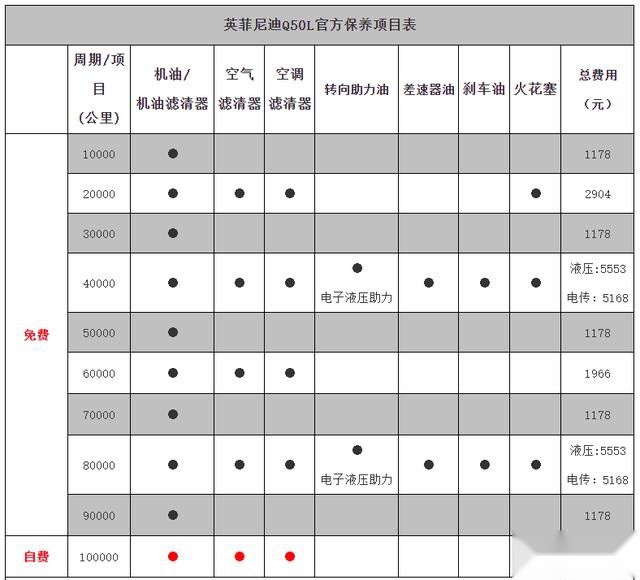 英菲尼迪Q50L官方保养项目表

| | 周期/项目（公里） | 机油/机油滤清器 | 空气滤清器 | 空调滤清器 | 转向助力油 | 差速器油 | 刹车油 | 火花塞 | 总费用（元） |
|---|---|---|---|---|---|---|---|---|---|
| 免费 | 10000 | ● | | | | | | | 1178 |
| | 20000 | ● | ● | ● | | | | ● | 2904 |
| | 30000 | ● | | | | | | | 1178 |
| | 40000 | ● | ● | ● | ● 电子液压助力 | ● | ● | ● | 液压:5553 电传：5168 |
| | 50000 | ● | | | | | | | 1178 |
| | 60000 | ● | ● | ● | | | | | 1966 |
| | 70000 | ● | | | | | | | 1178 |
| | 80000 | ● | ● | ● | ● 电子液压助力 | ● | ● | ● | 液压:5553 电传：5168 |
| | 90000 | ● | | | | | | | 1178 |
| 自费 | 100000 | ● | ● | ● | | | | | |